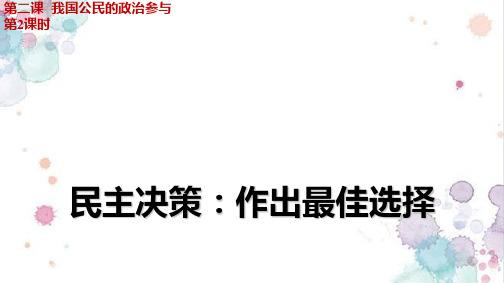 第二课 我国公民的政治参与
第2课时

民主决策：作出最佳选择